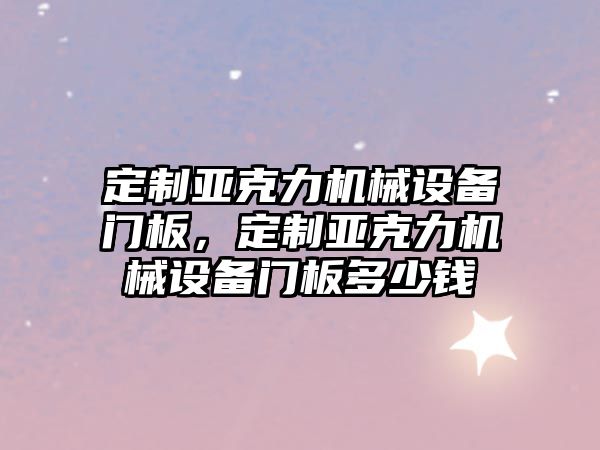 定制亚克力机械设备门板，定制亚克力机械设备门板多少钱